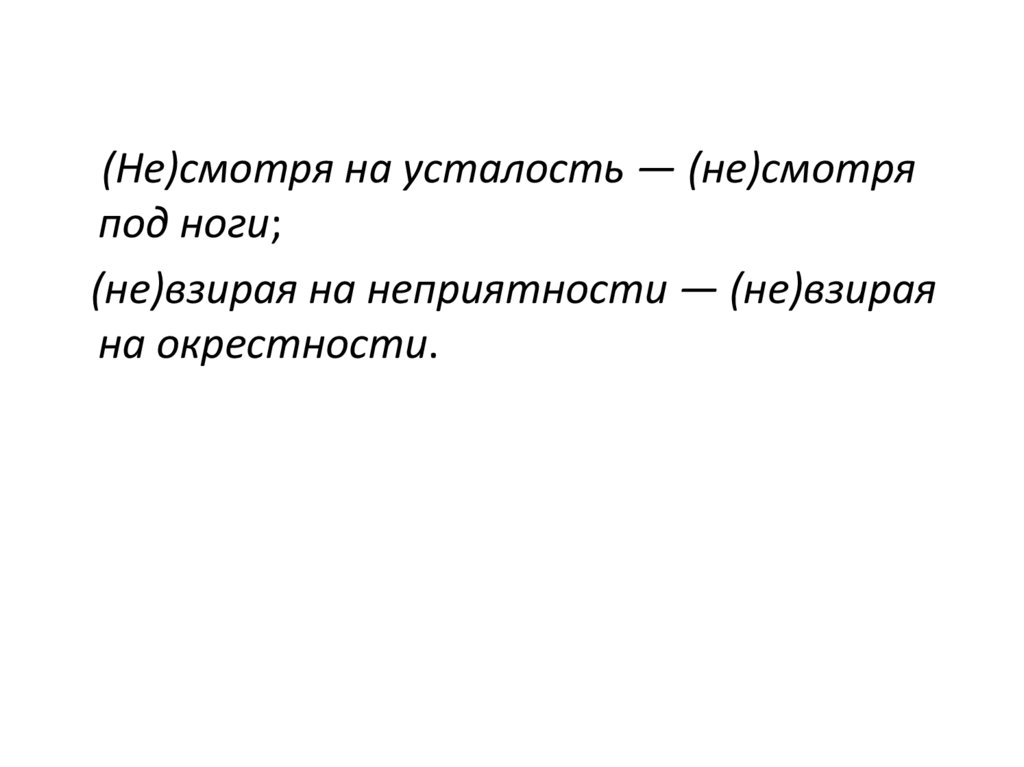 (Не)смотря на усталость — (не)смотря под ноги;

(не)взирая на неприятности — (не)взирая на окрестности.